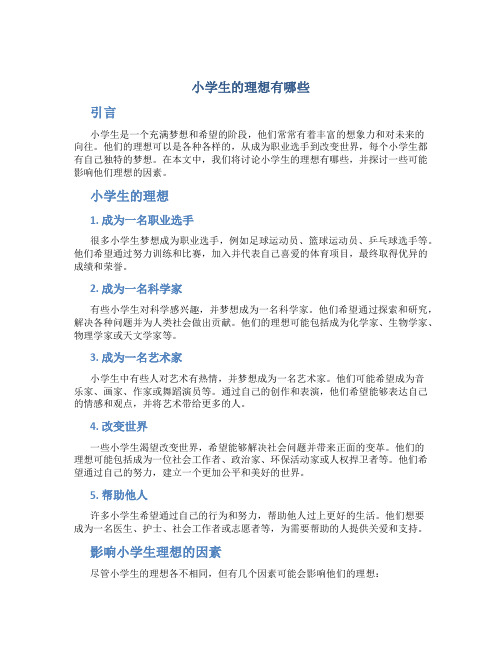 小学生的理想有哪些

引言

小学生是一个充满梦想和希望的阶段，他们常常有着丰富的想象力和对未来的向往。他们的理想可以是各种各样的，从成为职业选手到改变世界，每个小学生都有自己独特的梦想。在本文中，我们将讨论小学生的理想有哪些，并探讨一些可能影响他们理想的因素。

小学生的理想

1. 成为一名职业选手

很多小学生梦想成为职业选手，例如足球运动员、篮球运动员、乒乓球选手等。他们希望通过努力训练和比赛，加入并代表自己喜爱的体育项目，最终取得优异的成绩和荣誉。

2. 成为一名科学家

有些小学生对科学感兴趣，并梦想成为一名科学家。他们希望通过探索和研究，解决各种问题并为人类社会做出贡献。他们的理想可能包括成为化学家、生物学家、物理学家或天文学家等。

3. 成为一名艺术家

小学生中有些人对艺术有热情，并梦想成为一名艺术家。他们可能希望成为音乐家、画家、作家或舞蹈演员等。通过自己的创作和表演，他们希望能够表达自己的情感和观点，并将艺术带给更多的人。

4. 改变世界

一些小学生渴望改变世界，希望能够解决社会问题并带来正面的变革。他们的理想可能包括成为一位社会工作者、政治家、环保活动家或人权捍卫者等。他们希望通过自己的努力，建立一个更加公平和美好的世界。

5. 帮助他人

许多小学生希望通过自己的行为和努力，帮助他人过上更好的生活。他们想要成为一名医生、护士、社会工作者或志愿者等，为需要帮助的人提供关爱和支持。

影响小学生理想的因素

尽管小学生的理想各不相同，但有几个因素可能会影响他们的理想：